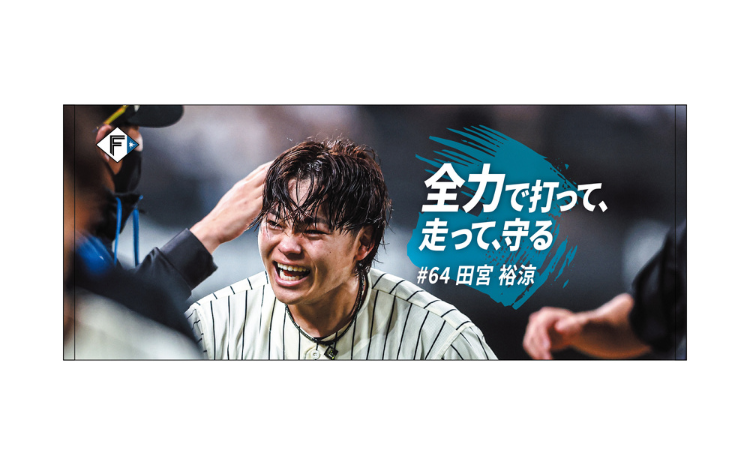 F

全力で打って、走って、守る

#64 田宮 裕涼